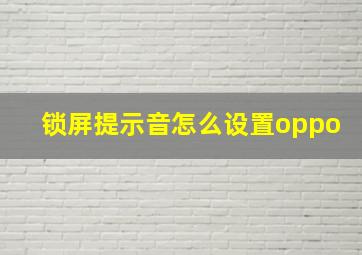 锁屏提示音怎么设置oppo